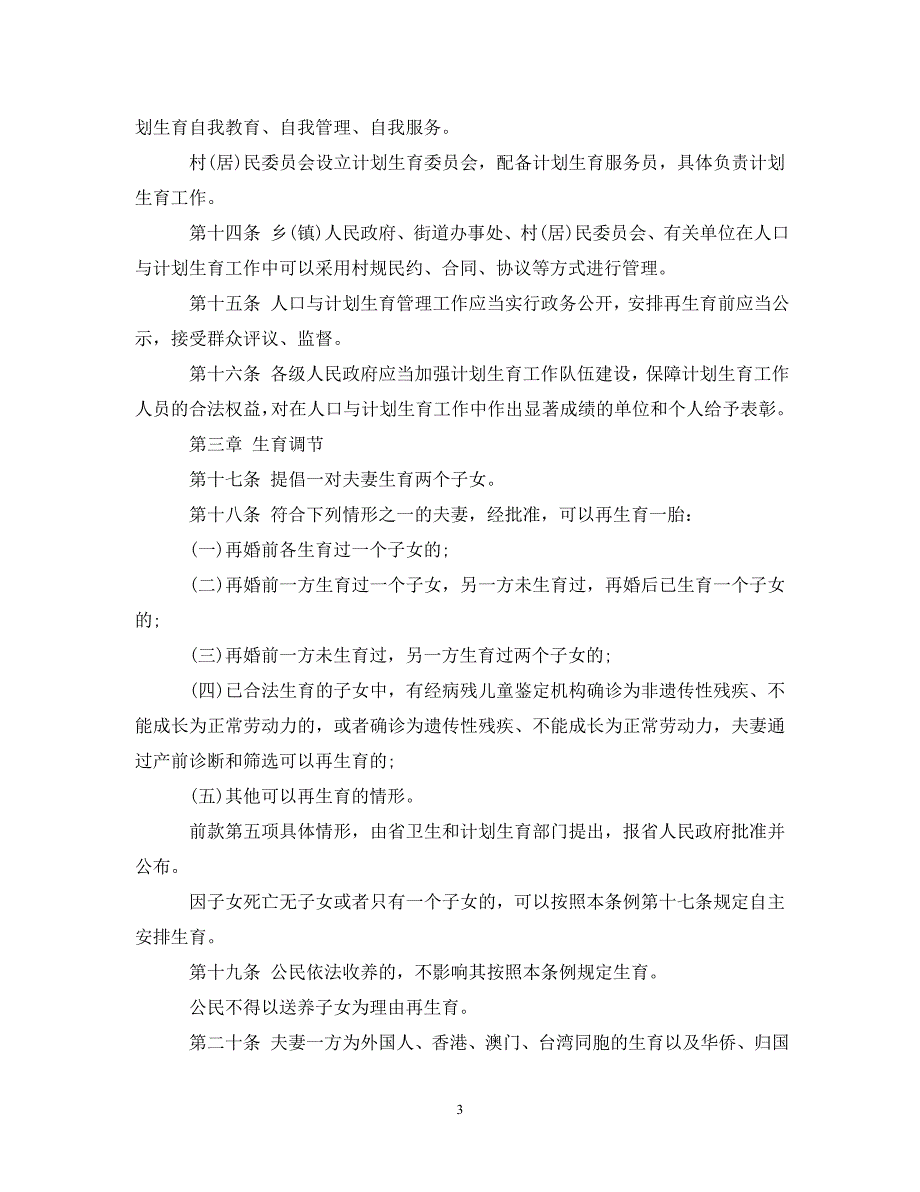 划生育自我教育、自我管理、自我服务。

村(居)民委员会设立计划生育委员会，配备计划生育服务员，具体负责计划生育工作。

第十四条 乡(镇)人民政府、街道办事处、村(居)民委员会、有关单位在人口与计划生育工作中可以采用村规民约、合同、协议等方式进行管理。

第十五条 人口与计划生育管理工作应当实行政务公开，安排再生育前应当公示，接受群众评议、监督。

第十六条 各级人民政府应当加强计划生育工作队伍建设，保障计划生育工作人员的合法权益，对在人口与计划生育工作中作出显著成绩的单位和个人给予表彰。

第三章 生育调节

第十七条 提倡一对夫妻生育两个子女。

第十八条 符合下列情形之一的夫妻，经批准，可以再生育一胎：

(一)再婚前各生育过一个子女的；

(二)再婚前一方生育过一个子女，另一方未生育过，再婚后已生育一个子女的；

(三)再婚前一方未生育过，另一方生育过两个子女的；

(四)已合法生育的子女中，有经病残儿童鉴定机构确诊为非遗传性残疾、不能成长为正常劳动力的，或者确诊为遗传性残疾、不能成长为正常劳动力，夫妻通过产前诊断和筛选可以再生育的；

(五)其他可以再生育的情形。

前款第五项具体情形，由省卫生和计划生育部门提出，报省人民政府批准并公布。

因子女死亡无子女或者只有一个子女的，可以按照本条例第十七条规定自主安排生育。

第十九条 公民依法收养的，不影响其按照本条例规定生育。

公民不得以送养子女为理由再生育。

第二十条 夫妻一方为外国人、香港、澳门、台湾同胞的生育以及华侨、归国

3